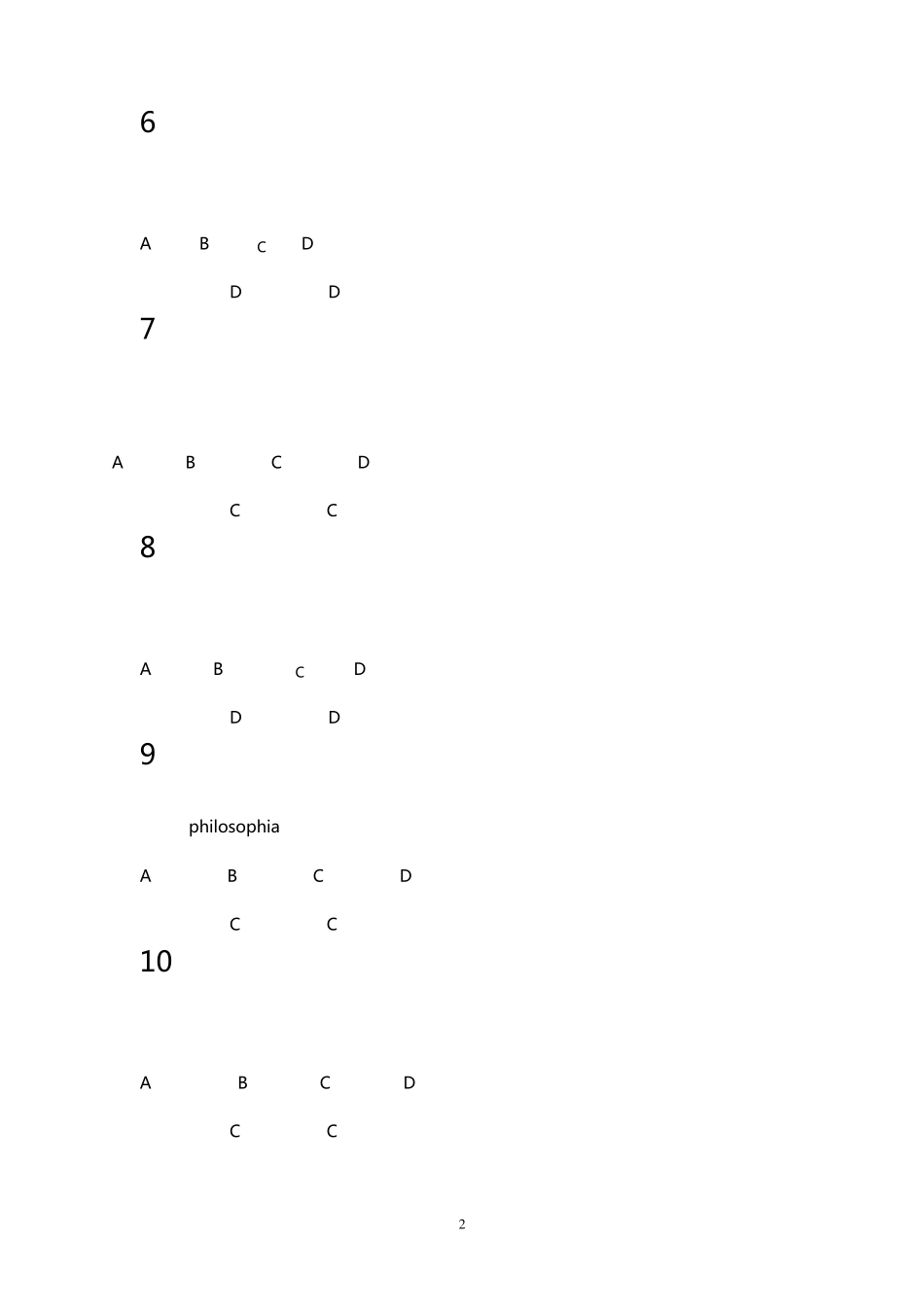 6

A B C D

D D

7

A B C D

C C

8

A B C D

D D

9

philosophia

A B C D

C C

10

A B C D

C C

2